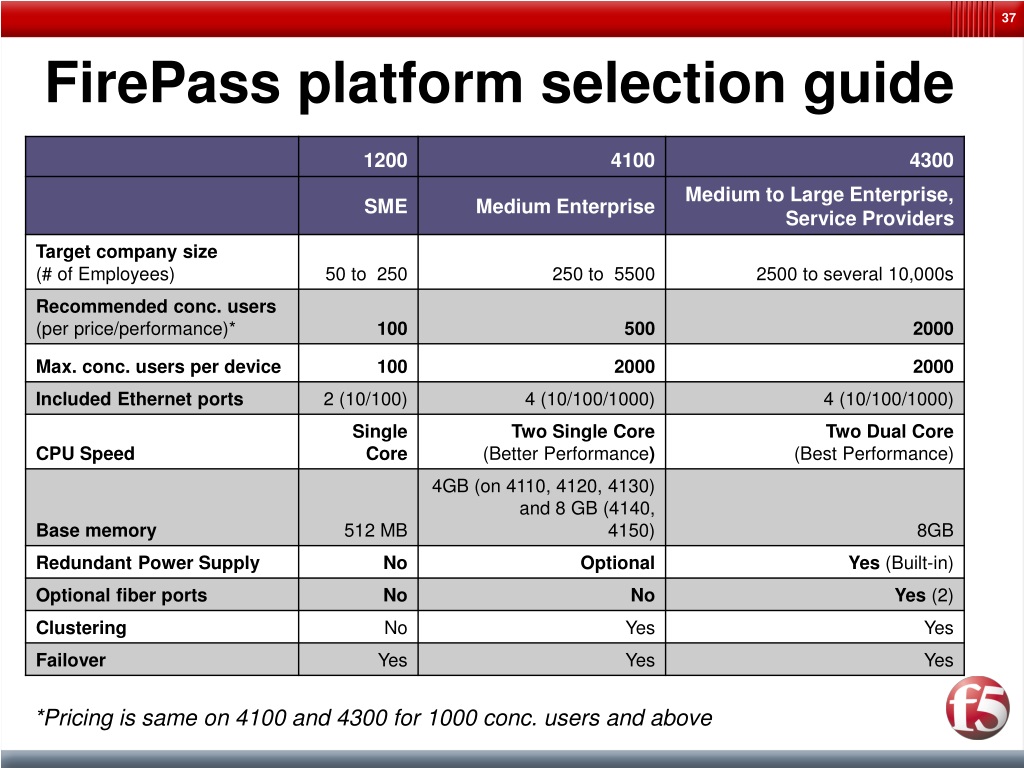 37

FirePass platform selection guide

| | 1200 | 4100 | 4300 |
|---|---|---|---|
| | SME | Medium Enterprise | Medium to Large Enterprise, Service Providers |
| Target company size (# of Employees) | 50 to 250 | 250 to 5500 | 2500 to several 10,000s |
| Recommended conc. users (per price/performance)* | 100 | 500 | 2000 |
| Max. conc. users per device | 100 | 2000 | 2000 |
| Included Ethernet ports | 2 (10/100) | 4 (10/100/1000) | 4 (10/100/1000) |
| CPU Speed | Single Core | Two Single Core (Better Performance) | Two Dual Core (Best Performance) |
| Base memory | 512 MB | 4GB (on 4110, 4120, 4130) and 8 GB (4140, 4150) | 8GB |
| Redundant Power Supply | No | Optional | Yes (Built-in) |
| Optional fiber ports | No | No | Yes (2) |
| Clustering | No | Yes | Yes |
| Failover | Yes | Yes | Yes |

*Pricing is same on 4100 and 4300 for 1000 conc. users and above

f5